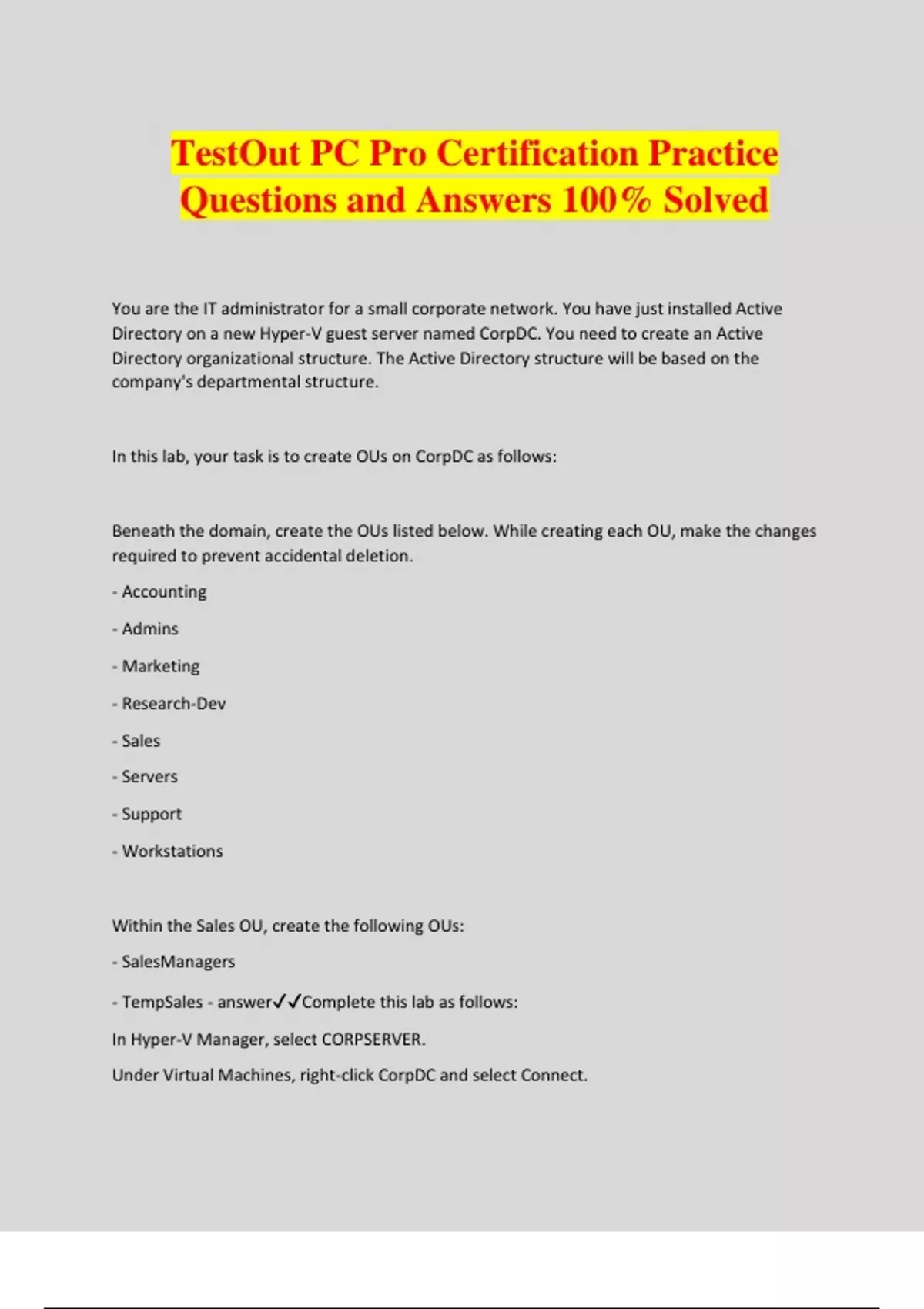 TestOut PC Pro Certification Practice Questions and Answers 100% Solved

You are the IT administrator for a small corporate network. You have just installed Active Directory on a new Hyper-V guest server named CorpDC. You need to create an Active Directory organizational structure. The Active Directory structure will be based on the company's departmental structure.

In this lab, your task is to create OUs on CorpDC as follows:

Beneath the domain, create the OUs listed below. While creating each OU, make the changes required to prevent accidental deletion.

- Accounting

- Admins

- Marketing

- Research-Dev

- Sales

- Servers

- Support

- Workstations

Within the Sales OU, create the following OUs:

- SalesManagers

- TempSales - answer✓✓Complete this lab as follows:

In Hyper-V Manager, select CORPSERVER.

Under Virtual Machines, right-click CorpDC and select Connect.